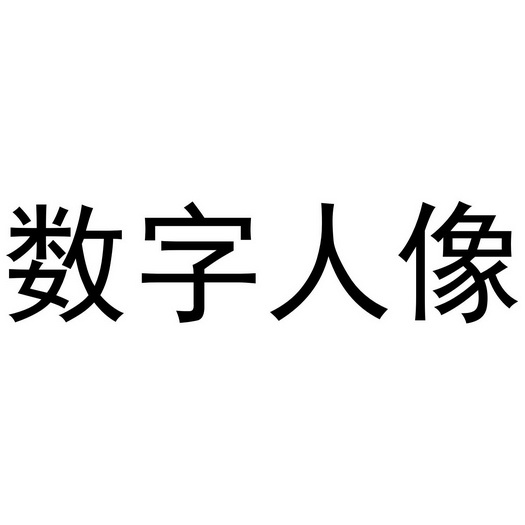 数字人像